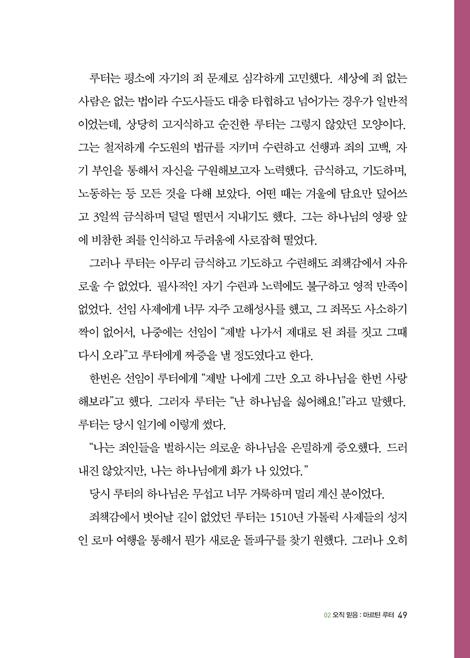 루터는 평소에 자기의 죄 문제로 심각하게 고민했다. 세상에 죄 없는 사람은 없는 법이라 수도사들도 대충 타협하고 넘어가는 경우가 일반적이었는데, 상당히 고지식하고 순진한 루터는 그렇지 않았던 모양이다. 그는 철저하게 수도원의 법규를 지키며 수련하고 선행과 죄의 고백, 자기 부인을 통해서 자신을 구원해보고자 노력했다. 금식하고, 기도하며, 노동하는 등 모든 것을 다해 보았다. 어떤 때는 겨울에 담요만 덮어쓰고 3일씩 금식하며 덜덜 떨면서 지내기도 했다. 그는 하나님의 영광 앞에 비참한 죄를 인식하고 두려움에 사로잡혀 떨었다.

그러나 루터는 아무리 금식하고 기도하고 수련해도 죄책감에서 자유로울 수 없었다. 필사적인 자기 수련과 노력에도 불구하고 영적 만족이 없었다. 선임 사제에게 너무 자주 고해성사를 했고, 그 죄목도 사소하기 짝이 없어서, 나중에는 선임이 "제발 나가서 제대로 된 죄를 짓고 그때 다시 오라"고 루터에게 짜증을 낼 정도였다고 한다.

한번은 선임이 루터에게 "제발 나에게 그만 오고 하나님을 한번 사랑해보라"고 했다. 그러자 루터는 "난 하나님을 싫어해요!"라고 말했다. 루터는 당시 일기에 이렇게 썼다.

"나는 죄인들을 벌하시는 의로운 하나님을 은밀하게 증오했다. 드러내진 않았지만, 나는 하나님에게 화가 나 있었다."

당시 루터의 하나님은 무섭고 너무 거룩하며 멀리 계신 분이었다.

죄책감에서 벗어날 길이 없었던 루터는 1510년 가톨릭 사제들의 성지인 로마 여행을 통해서 뭔가 새로운 돌파구를 찾기 원했다. 그러나 오히

02 오직 믿음 : 마르틴 루터 49